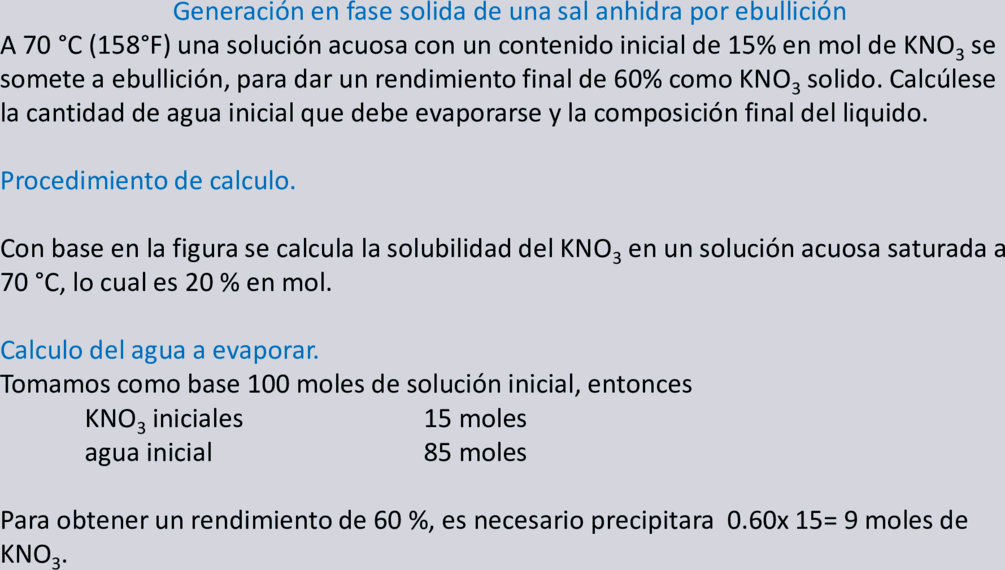 Generación en fase solida de una sal anhidra por ebullición

A 70 °C (158°F) una solución acuosa con un contenido inicial de 15% en mol de $KNO_3$ se somete a ebullición, para dar un rendimiento final de 60% como $KNO_3$ solido. Calcúlese la cantidad de agua inicial que debe evaporarse y la composición final del liquido.

Procedimiento de calculo.

Con base en la figura se calcula la solubilidad del $KNO_3$ en un solución acuosa saturada a 70 °C, lo cual es 20 % en mol.

Calculo del agua a evaporar.

Tomamos como base 100 moles de solución inicial, entonces

$KNO_3$ iniciales 15 moles
agua inicial 85 moles

Para obtener un rendimiento de 60 %, es necesario precipitara 0.60x 15= 9 moles de $KNO_3$.